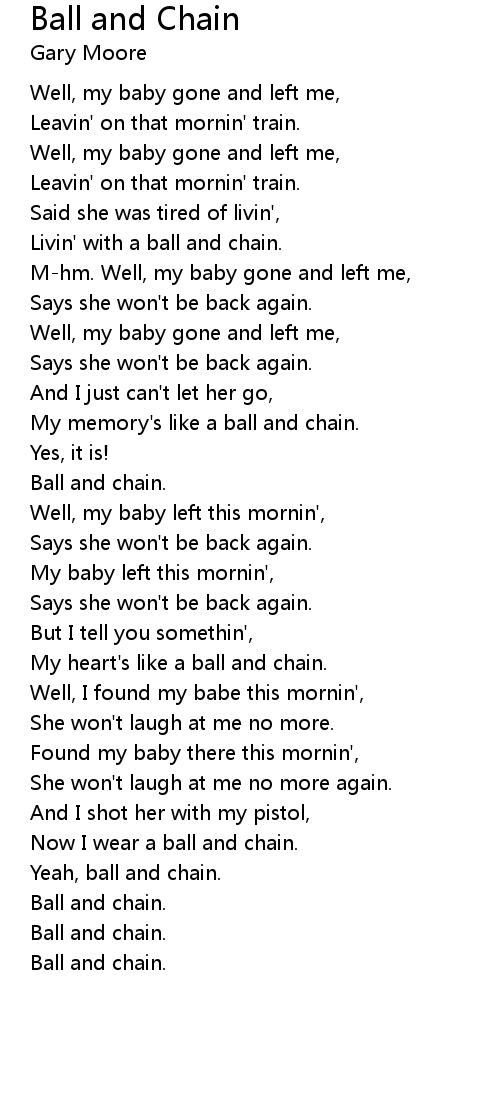 Ball and Chain
Gary Moore

Well, my baby gone and left me,
Leavin' on that mornin' train.
Well, my baby gone and left me,
Leavin' on that mornin' train.
Said she was tired of livin',
Livin' with a ball and chain.
M-hm. Well, my baby gone and left me,
Says she won't be back again.
Well, my baby gone and left me,
Says she won't be back again.
And I just can't let her go,
My memory's like a ball and chain.
Yes, it is!
Ball and chain.
Well, my baby left this mornin',
Says she won't be back again.
My baby left this mornin',
Says she won't be back again.
But I tell you somethin',
My heart's like a ball and chain.
Well, I found my babe this mornin',
She won't laugh at me no more.
Found my baby there this mornin',
She won't laugh at me no more again.
And I shot her with my pistol,
Now I wear a ball and chain.
Yeah, ball and chain.
Ball and chain.
Ball and chain.
Ball and chain.